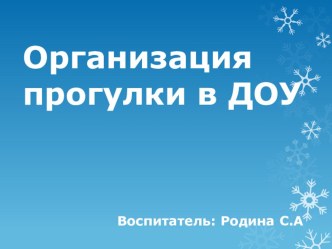 Организация прогулки в ДОУ

Воспитатель: Родина С.А